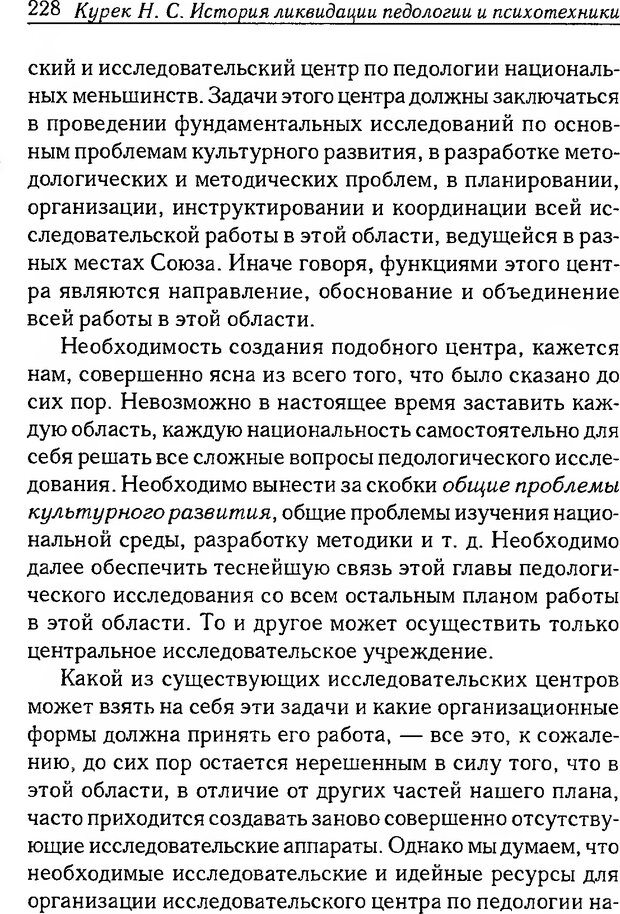 228 Курек Н. С. История ликвидации педологии и психотехники

ский и исследовательский центр по педологии национальных меньшинств. Задачи этого центра должны заключаться в проведении фундаментальных исследований по основным проблемам культурного развития, в разработке методологических и методических проблем, в планировании, организации, инструктировании и координации всей исследовательской работы в этой области, ведущейся в разных местах Союза. Иначе говоря, функциями этого центра являются направление, обоснование и объединение всей работы в этой области.

Необходимость создания подобного центра, кажется нам, совершенно ясна из всего того, что было сказано до сих пор. Невозможно в настоящее время заставить каждую область, каждую национальность самостоятельно для себя решать все сложные вопросы педологического исследования. Необходимо вынести за скобки общие проблемы культурного развития, общие проблемы изучения национальной среды, разработку методики и т. д. Необходимо далее обеспечить теснейшую связь этой главы педологического исследования со всем остальным планом работы в этой области. То и другое может осуществить только центральное исследовательское учреждение.

Какой из существующих исследовательских центров может взять на себя эти задачи и какие организационные формы должна принять его работа, — все это, к сожалению, до сих пор остается нерешенным в силу того, что в этой области, в отличие от других частей нашего плана, часто приходится создавать заново совершенно отсутствующие исследовательские аппараты. Однако мы думаем, что необходимые исследовательские и идейные ресурсы для организации исследовательского центра по педологии на-